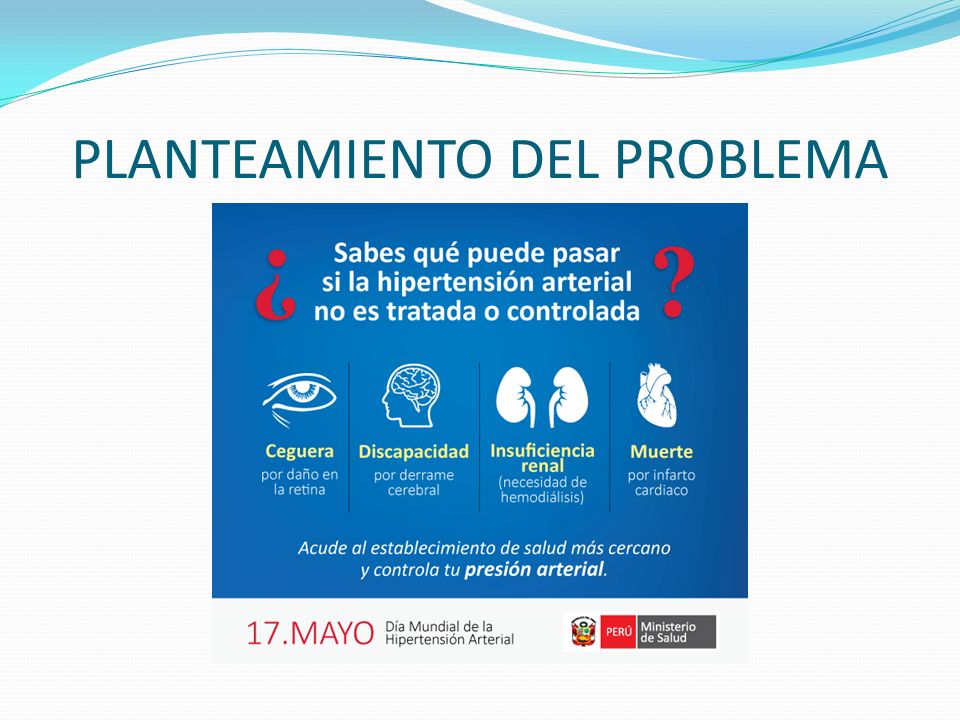 PLANTEAMIENTO DEL PROBLEMA

¿ Sabes qué puede pasar si la hipertensión arterial no es tratada o controlada ?

Ceguera
por daño en la retina

Discapacidad
por derrame cerebral

Insuficiencia renal
(necesidad de hemodiálisis)

Muerte
por infarto cardiaco

Acude al establecimiento de salud más cercano y controla tu presión arterial.

17.MAYO Día Mundial de la Hipertensión Arterial

PERÚ Ministerio de Salud